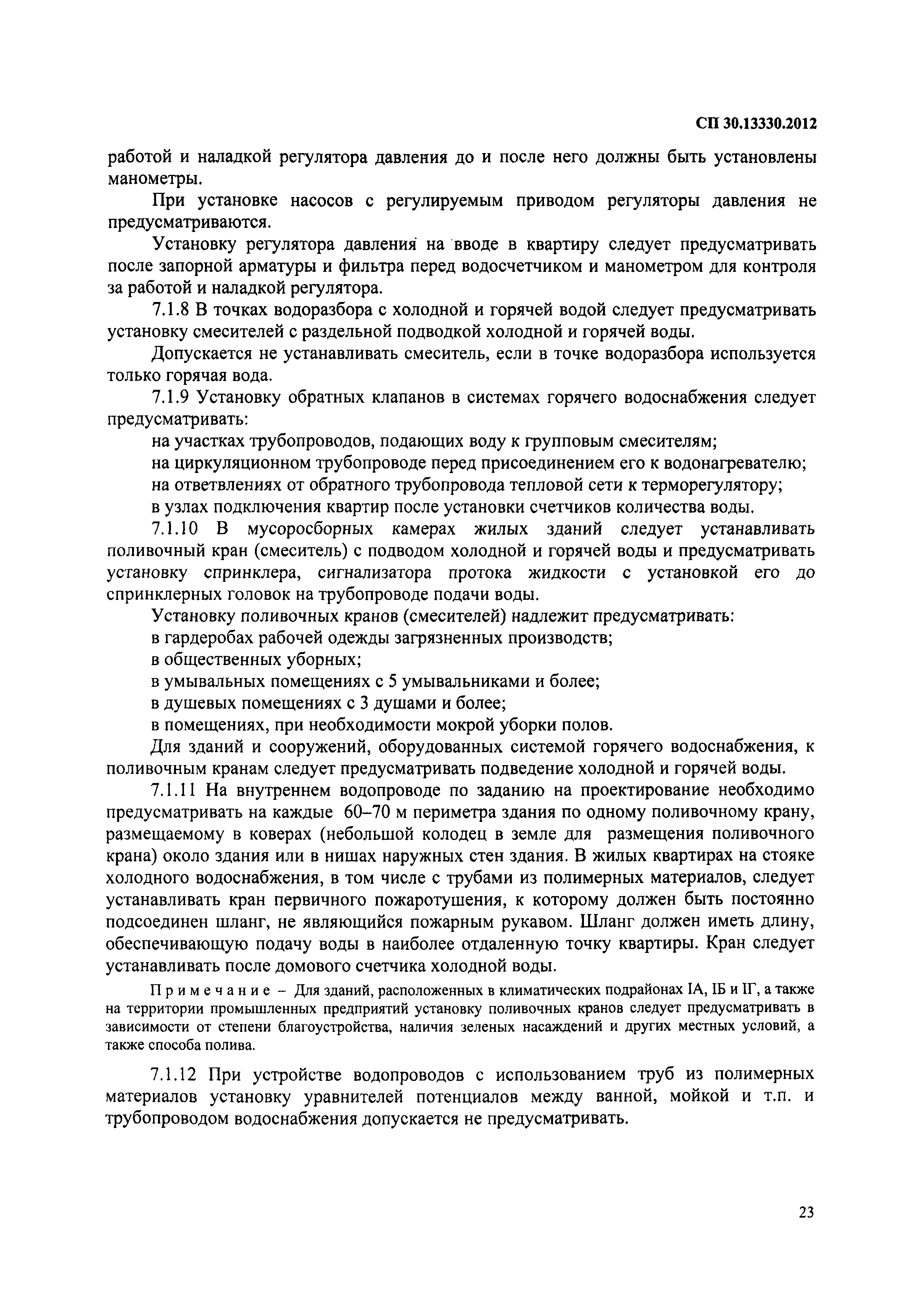 СП 30.13330.2012

работой и наладкой регулятора давления до и после него должны быть установлены манометры.

При установке насосов с регулируемым приводом регуляторы давления не предусматриваются.

Установку регулятора давления на вводе в квартиру следует предусматривать после запорной арматуры и фильтра перед водосчетчиком и манометром для контроля за работой и наладкой регулятора.

7.1.8 В точках водоразбора с холодной и горячей водой следует предусматривать установку смесителей с раздельной подводкой холодной и горячей воды.

Допускается не устанавливать смеситель, если в точке водоразбора используется только горячая вода.

7.1.9 Установку обратных клапанов в системах горячего водоснабжения следует предусматривать:

на участках трубопроводов, подающих воду к групповым смесителям;

на циркуляционном трубопроводе перед присоединением его к водонагревателю;

на ответвлениях от обратного трубопровода тепловой сети к терморегулятору;

в узлах подключения квартир после установки счетчиков количества воды.

7.1.10 В мусоросборных камерах жилых зданий следует устанавливать поливочный кран (смеситель) с подводом холодной и горячей воды и предусматривать установку спринклера, сигнализатора протока жидкости с установкой его до спринклерных головок на трубопроводе подачи воды.

Установку поливочных кранов (смесителей) надлежит предусматривать:

в гардеробах рабочей одежды загрязненных производств;

в общественных уборных;

в умывальных помещениях с 5 умывальниками и более;

в душевых помещениях с 3 душами и более;

в помещениях, при необходимости мокрой уборки полов.

Для зданий и сооружений, оборудованных системой горячего водоснабжения, к поливочным кранам следует предусматривать подведение холодной и горячей воды.

7.1.11 На внутреннем водопроводе по заданию на проектирование необходимо предусматривать на каждые 60–70 м периметра здания по одному поливочному крану, размещаемому в коверах (небольшой колодец в земле для размещения поливочного крана) около здания или в нишах наружных стен здания. В жилых квартирах на стояке холодного водоснабжения, в том числе с трубами из полимерных материалов, следует устанавливать кран первичного пожаротушения, к которому должен быть постоянно подсоединен шланг, не являющийся пожарным рукавом. Шланг должен иметь длину, обеспечивающую подачу воды в наиболее отдаленную точку квартиры. Кран следует устанавливать после домового счетчика холодной воды.

Примечание – Для зданий, расположенных в климатических подрайонах IА, IБ и IГ, а также на территории промышленных предприятий установку поливочных кранов следует предусматривать в зависимости от степени благоустройства, наличия зеленых насаждений и других местных условий, а также способа полива.

7.1.12 При устройстве водопроводов с использованием труб из полимерных материалов установку уравнителей потенциалов между ванной, мойкой и т.п. и трубопроводом водоснабжения допускается не предусматривать.

23